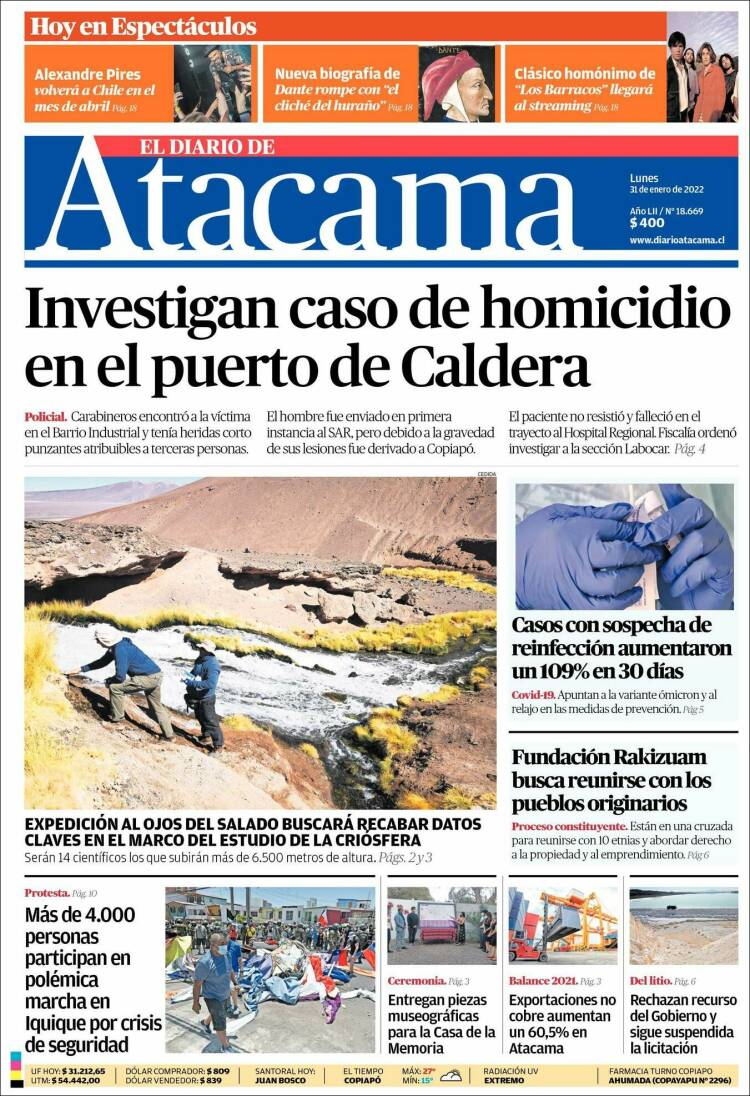 Hoy en Espectáculos

Alexandre Pires volverá a Chile en el mes de abril Pág. 18

Nueva biografía de Dante rompe con "el cliché del huraño" Pág. 18

DANTE

Clásico homónimo de "Los Barracos" llegará al streaming Pág. 18

EL DIARIO DE
Atacama

Lunes
31 de enero de 2022
Año LII / Nº 18.669
$ 400
www.diarioatacama.cl

Investigan caso de homicidio en el puerto de Caldera

Policial. Carabineros encontró a la víctima en el Barrio Industrial y tenía heridas corto punzantes atribuibles a terceras personas.

El hombre fue enviado en primera instancia al SAR, pero debido a la gravedad de sus lesiones fue derivado a Copiapó.

El paciente no resistió y falleció en el trayecto al Hospital Regional. Fiscalía ordenó investigar a la sección Labocar. Pág. 4

CEDIDA

EXPEDICIÓN AL OJOS DEL SALADO BUSCARÁ RECABAR DATOS CLAVES EN EL MARCO DEL ESTUDIO DE LA CRIÓSFERA
Serán 14 científicos los que subirán más de 6.500 metros de altura. Págs. 2 y 3

Casos con sospecha de reinfección aumentaron un 109% en 30 días

Covid-19. Apuntan a la variante ómicron y al relajo en las medidas de prevención. Pág 5

Fundación Rakizuam busca reunirse con los pueblos originarios

Proceso constituyente. Están en una cruzada para reunirse con 10 etnias y abordar derecho a la propiedad y al emprendimiento. Pág 6

Protesta. Pág. 10
Más de 4.000 personas participan en polémica marcha en Iquique por crisis de seguridad

Ceremonia. Pág. 3
Entregan piezas museográficas para la Casa de la Memoria

Balance 2021. Pág. 3
Exportaciones no cobre aumentan un 60,5% en Atacama

Del litio. Pág. 6
Rechazan recurso del Gobierno y sigue suspendida la licitación

UF HOY: $ 31.212,65
UTM: $ 54.442,00
DÓLAR COMPRADOR: $ 809
DÓLAR VENDEDOR: $ 839
SANTORAL HOY: JUAN BOSCO
EL TIEMPO COPIAPÓ
MÁX: 27°
MÍN: 15°
RADIACIÓN UV EXTREMO
FARMACIA TURNO COPIAPO AHUMADA (COPAYAPU Nº 2296)